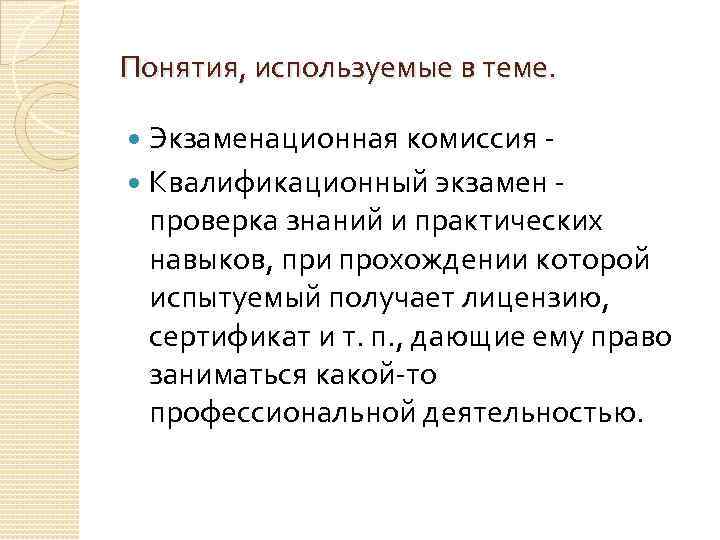 Понятия, используемые в теме.

Экзаменационная комиссия -

Квалификационный экзамен - проверка знаний и практических навыков, при прохождении которой испытуемый получает лицензию, сертификат и т. п., дающие ему право заниматься какой-то профессиональной деятельностью.